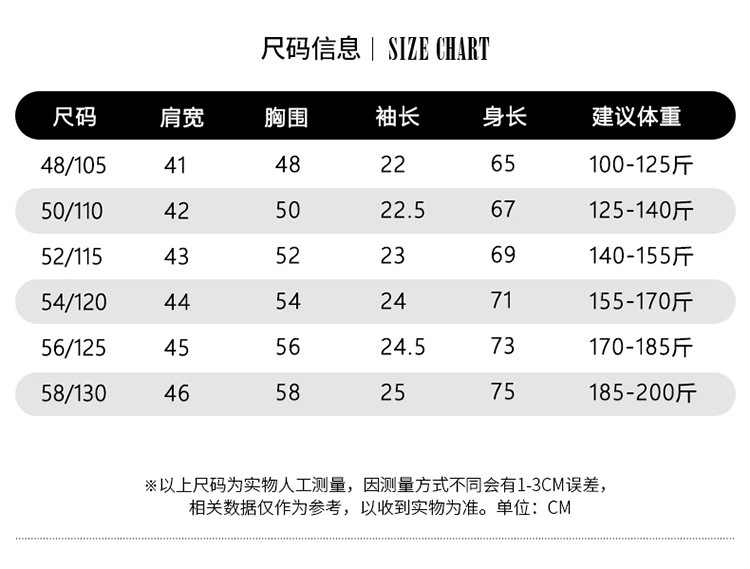 尺码信息 | SIZE CHART

| 尺码 | 肩宽 | 胸围 | 袖长 | 身长 | 建议体重 |
|---|---|---|---|---|---|
| 48/105 | 41 | 48 | 22 | 65 | 100-125斤 |
| 50/110 | 42 | 50 | 22.5 | 67 | 125-140斤 |
| 52/115 | 43 | 52 | 23 | 69 | 140-155斤 |
| 54/120 | 44 | 54 | 24 | 71 | 155-170斤 |
| 56/125 | 45 | 56 | 24.5 | 73 | 170-185斤 |
| 58/130 | 46 | 58 | 25 | 75 | 185-200斤 |

※以上尺码为实物人工测量，因测量方式不同会有1-3CM误差，相关数据仅作为参考，以收到实物为准。单位：CM